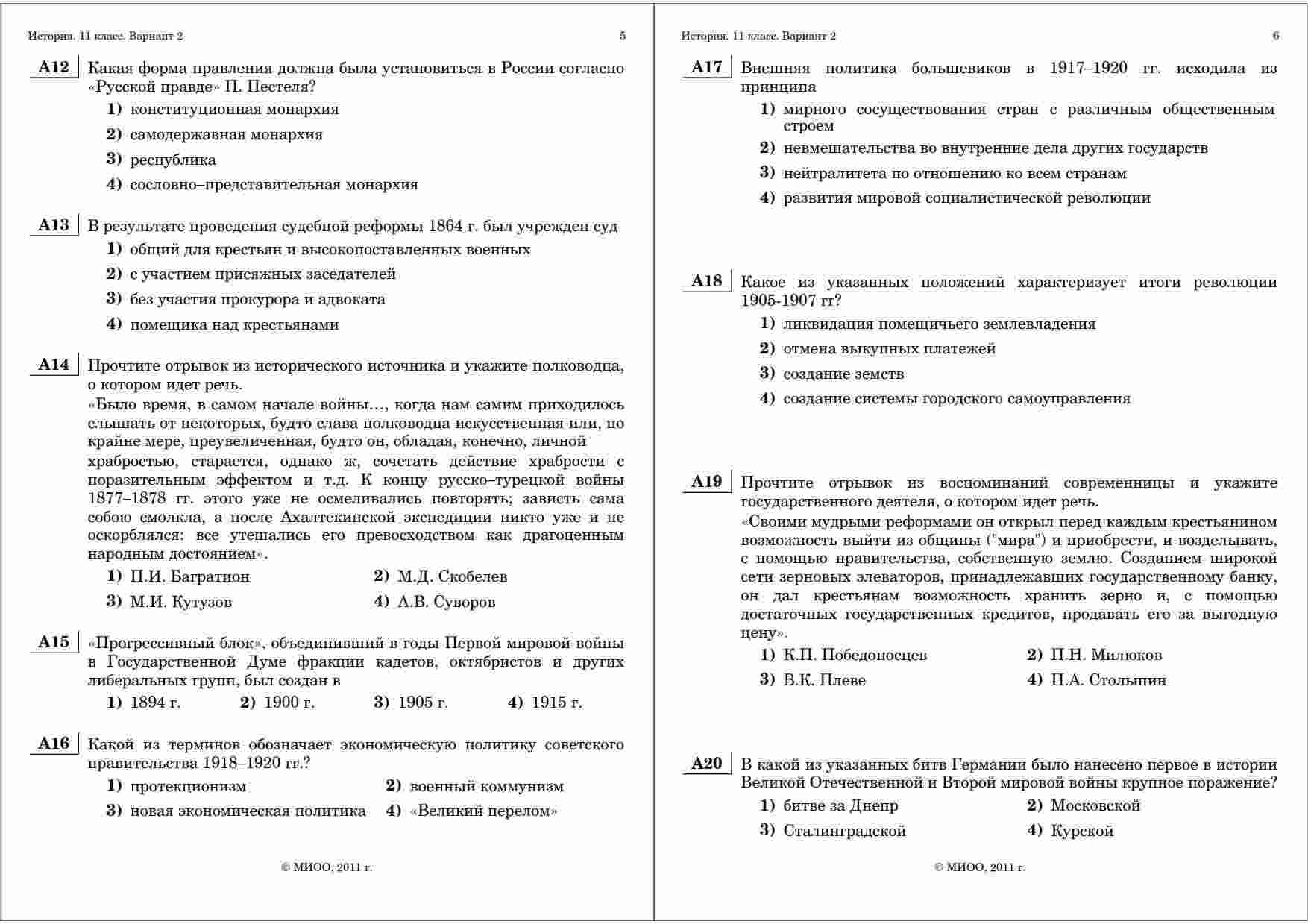 История. 11 класс. Вариант 2 5

A12 Какая форма правления должна была установиться в России согласно «Русской правде» П. Пестеля?

1) конституционная монархия
2) самодержавная монархия
3) республика
4) сословно–представительная монархия

A13 В результате проведения судебной реформы 1864 г. был учрежден суд

1) общий для крестьян и высокопоставленных военных
2) с участием присяжных заседателей
3) без участия прокурора и адвоката
4) помещика над крестьянами

A14 Прочтите отрывок из исторического источника и укажите полководца, о котором идет речь.
«Было время, в самом начале войны…, когда нам самим приходилось слышать от некоторых, будто слава полководца искусственная или, по крайне мере, преувеличенная, будто он, обладая, конечно, личной храбростью, старается, однако ж, сочетать действие храбрости с поразительным эффектом и т.д. К концу русско–турецкой войны 1877–1878 гг. этого уже не осмеливались повторять; зависть сама собою смолкла, а после Ахалтекинской экспедиции никто уже и не оскорблялся: все утешались его превосходством как драгоценным народным достоянием».

1) П.И. Багратион
2) М.Д. Скобелев
3) М.И. Кутузов
4) А.В. Суворов

A15 «Прогрессивный блок», объединивший в годы Первой мировой войны в Государственной Думе фракции кадетов, октябристов и других либеральных групп, был создан в

1) 1894 г. 2) 1900 г. 3) 1905 г. 4) 1915 г.

A16 Какой из терминов обозначает экономическую политику советского правительства 1918–1920 гг.?

1) протекционизм
2) военный коммунизм
3) новая экономическая политика
4) «Великий перелом»

© МИОО, 2011 г.

История. 11 класс. Вариант 2 6

A17 Внешняя политика большевиков в 1917–1920 гг. исходила из принципа

1) мирного сосуществования стран с различным общественным строем
2) невмешательства во внутренние дела других государств
3) нейтралитета по отношению ко всем странам
4) развития мировой социалистической революции

A18 Какое из указанных положений характеризует итоги революции 1905-1907 гг?

1) ликвидация помещичьего землевладения
2) отмена выкупных платежей
3) создание земств
4) создание системы городского самоуправления

A19 Прочтите отрывок из воспоминаний современницы и укажите государственного деятеля, о котором идет речь.
«Своими мудрыми реформами он открыл перед каждым крестьянином возможность выйти из общины ("мира") и приобрести, и возделывать, с помощью правительства, собственную землю. Созданием широкой сети зерновых элеваторов, принадлежавших государственному банку, он дал крестьянам возможность хранить зерно и, с помощью достаточных государственных кредитов, продавать его за выгодную цену».

1) К.П. Победоносцев
2) П.Н. Милюков
3) В.К. Плеве
4) П.А. Столыпин

A20 В какой из указанных битв Германии было нанесено первое в истории Великой Отечественной и Второй мировой войны крупное поражение?

1) битве за Днепр
2) Московской
3) Сталинградской
4) Курской

© МИОО, 2011 г.